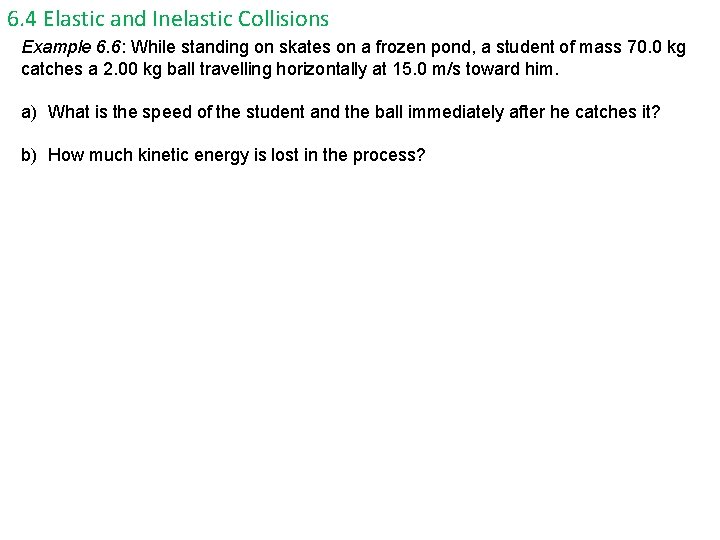 6.4 Elastic and Inelastic Collisions

Example 6.6: While standing on skates on a frozen pond, a student of mass 70.0 kg catches a 2.00 kg ball travelling horizontally at 15.0 m/s toward him.

a) What is the speed of the student and the ball immediately after he catches it?

b) How much kinetic energy is lost in the process?